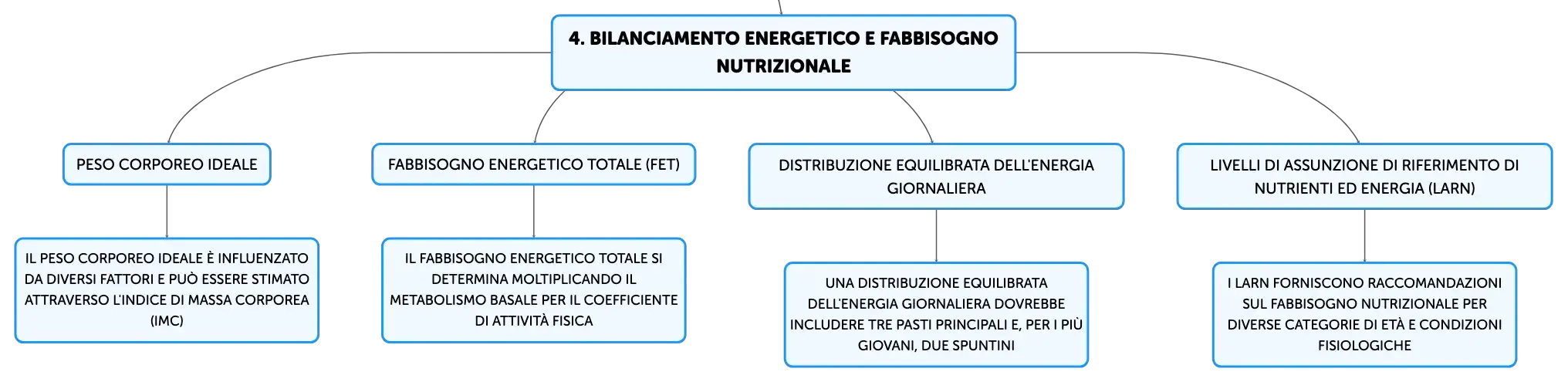 4. BILANCIAMENTO ENERGETICO E FABBISOGNO NUTRIZIONALE

PESO CORPOREO IDEALE

IL PESO CORPOREO IDEALE È INFLUENZATO DA DIVERSI FATTORI E PUÒ ESSERE STIMATO ATTRAVERSO L'INDICE DI MASSA CORPOREA (IMC)

FABBISOGNO ENERGETICO TOTALE (FET)

IL FABBISOGNO ENERGETICO TOTALE SI DETERMINA MOLTIPLICANDO IL METABOLISMO BASALE PER IL COEFFICIENTE DI ATTIVITÀ FISICA

DISTRIBUZIONE EQUILIBRATA DELL'ENERGIA GIORNALIERA

UNA DISTRIBUZIONE EQUILIBRATA DELL'ENERGIA GIORNALIERA DOVREBBE INCLUDERE TRE PASTI PRINCIPALI E, PER I PIÙ GIOVANI, DUE SPUNTINI

LIVELLI DI ASSUNZIONE DI RIFERIMENTO DI NUTRIENTI ED ENERGIA (LARN)

I LARN FORNISCONO RACCOMANDAZIONI SUL FABBISOGNO NUTRIZIONALE PER DIVERSE CATEGORIE DI ETÀ E CONDIZIONI FISIOLOGICHE